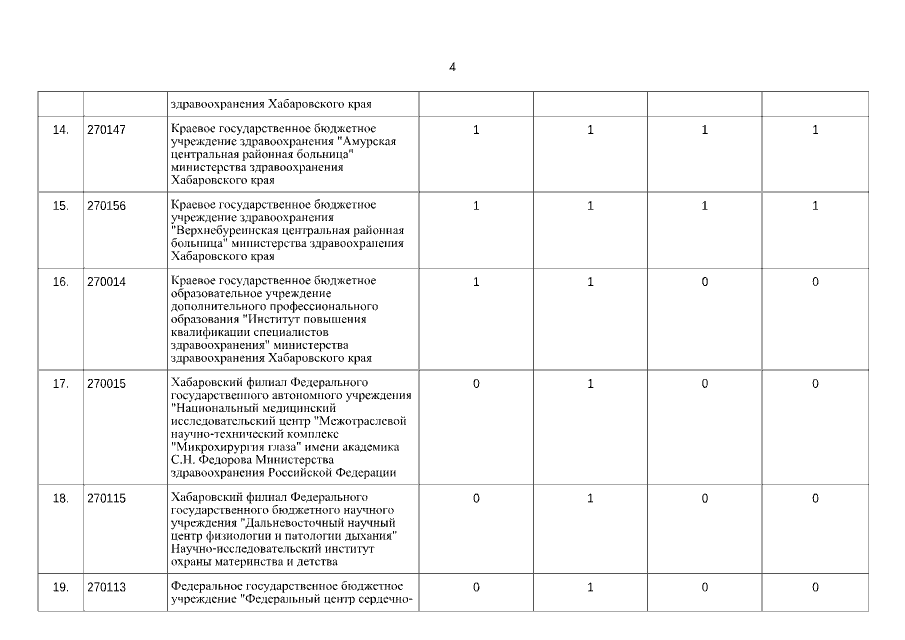 4

| | | | | | | |
|---|---|---|---|---|---|---|
| | | здравоохранения Хабаровского края | | | | |
| 14. | 270147 | Краевое государственное бюджетное учреждение здравоохранения "Амурская центральная районная больница" министерства здравоохранения Хабаровского края | 1 | 1 | 1 | 1 |
| 15. | 270156 | Краевое государственное бюджетное учреждение здравоохранения "Верхнебуреинская центральная районная больница" министерства здравоохранения Хабаровского края | 1 | 1 | 1 | 1 |
| 16. | 270014 | Краевое государственное бюджетное образовательное учреждение дополнительного профессионального образования "Институт повышения квалификации специалистов здравоохранения" министерства здравоохранения Хабаровского края | 1 | 1 | 0 | 0 |
| 17. | 270015 | Хабаровский филиал Федерального государственного автономного учреждения "Национальный медицинский исследовательский центр "Межотраслевой научно-технический комплекс "Микрохирургия глаза" имени академика С.Н. Федорова Министерства здравоохранения Российской Федерации | 0 | 1 | 0 | 0 |
| 18. | 270115 | Хабаровский филиал Федерального государственного бюджетного научного учреждения "Дальневосточный научный центр физиологии и патологии дыхания" Научно-исследовательский институт охраны материнства и детства | 0 | 1 | 0 | 0 |
| 19. | 270113 | Федеральное государственное бюджетное учреждение "Федеральный центр сердечно- | 0 | 1 | 0 | 0 |